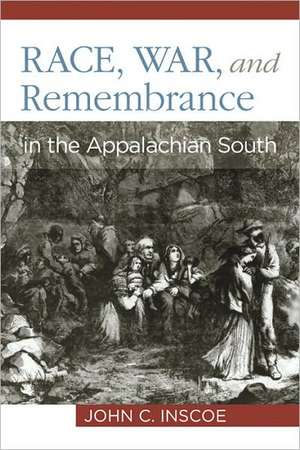 RACE, WAR, and Remembrance

in the Appalachian South

JOHN C. INSCOE